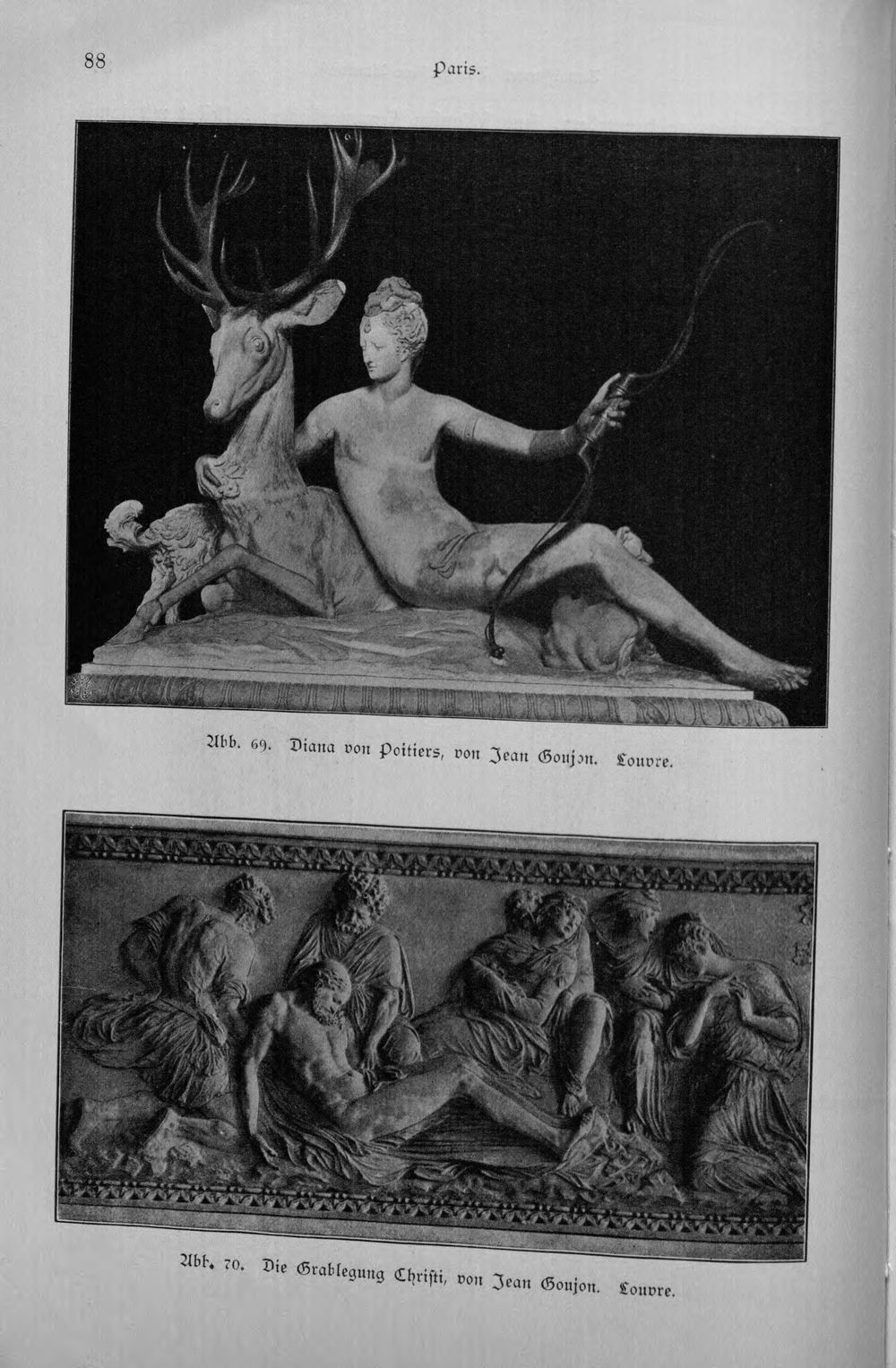 88 Paris.

Abb. 69. Diana von Poitiers, von Jean Goujon. Louvre.

Abb. 70. Die Grablegung Christi, von Jean Goujon. Louvre.